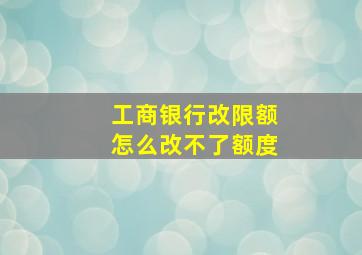 工商银行改限额
怎么改不了额度